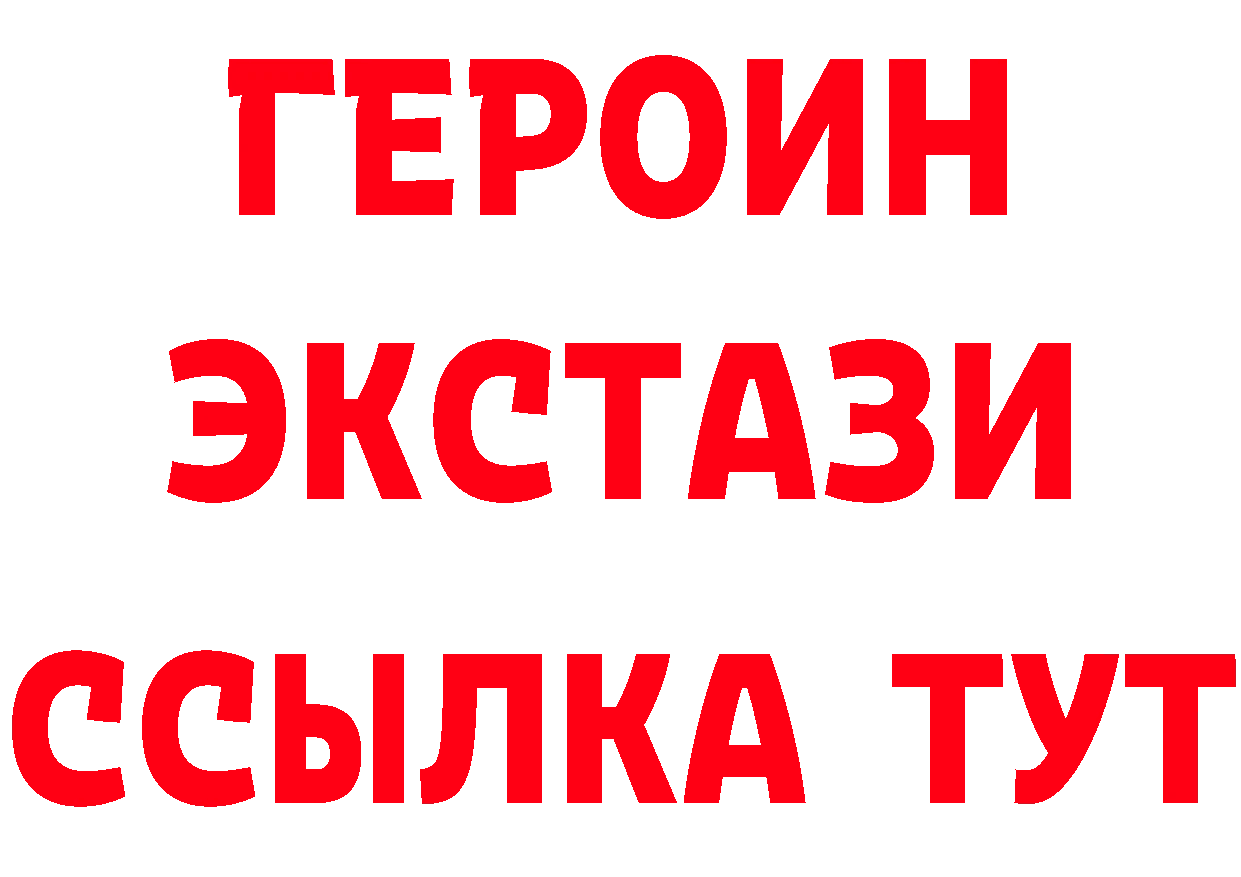 ГЕРОИН
ЭКСТАЗИ
ССЫЛКА ТУТ